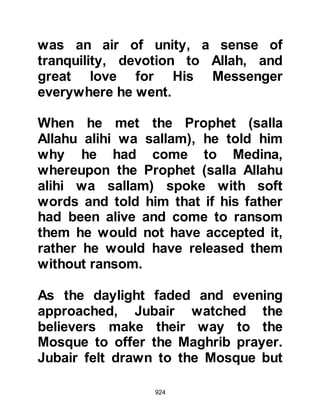 was an air of unity, a sense of tranquility, devotion to Allah, and great love for His Messenger everywhere he went.

When he met the Prophet (salla Allahu alihi wa sallam), he told him why he had come to Medina, whereupon the Prophet (salla Allahu alihi wa sallam) spoke with soft words and told him that if his father had been alive and come to ransom them he would not have accepted it, rather he would have released them without ransom.

As the daylight faded and evening approached, Jubair watched the believers make their way to the Mosque to offer the Maghrib prayer. Jubair felt drawn to the Mosque but

924